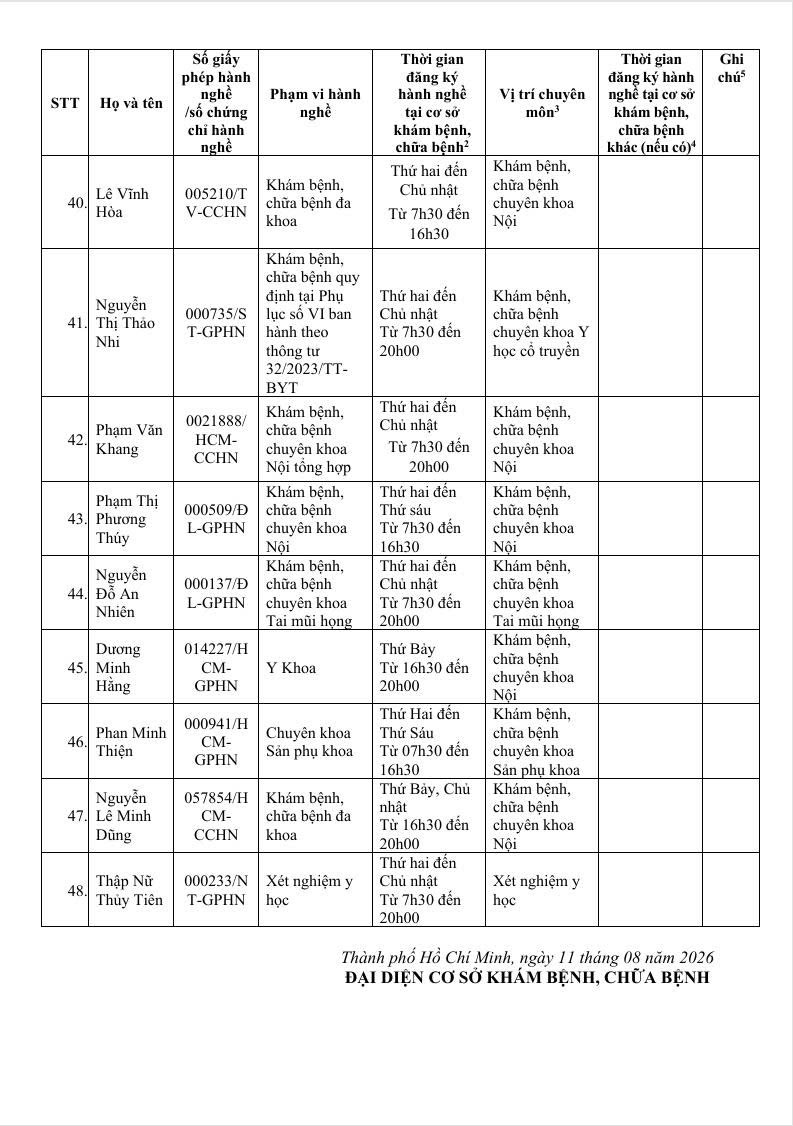 | STT | Họ và tên | Số giấy phép hành nghề /số chứng chỉ hành nghề | Phạm vi hành nghề | Thời gian đăng ký hành nghề tại cơ sở khám bệnh, chữa bệnh$^2$ | Vị trí chuyên môn$^3$ | Thời gian đăng ký hành nghề tại cơ sở khám bệnh, chữa bệnh khác (nếu có)$^4$ | Ghi chú$^5$ |
|---|---|---|---|---|---|---|---|
| 40. | Lê Vĩnh Hòa | 005210/TV-CCHN | Khám bệnh, chữa bệnh đa khoa | Thứ hai đến Chủ nhật Từ 7h30 đến 16h30 | Khám bệnh, chữa bệnh chuyên khoa Nội | | |
| 41. | Nguyễn Thị Thảo Nhi | 000735/ST-GPHN | Khám bệnh, chữa bệnh quy định tại Phụ lục số VI ban hành theo thông tư 32/2023/TT-BYT | Thứ hai đến Chủ nhật Từ 7h30 đến 20h00 | Khám bệnh, chữa bệnh chuyên khoa Y học cổ truyền | | |
| 42. | Phạm Văn Khang | 0021888/HCM-CCHN | Khám bệnh, chữa bệnh chuyên khoa Nội tổng hợp | Thứ hai đến Chủ nhật Từ 7h30 đến 20h00 | Khám bệnh, chữa bệnh chuyên khoa Nội | | |
| 43. | Phạm Thị Phương Thúy | 000509/ĐL-GPHN | Khám bệnh, chữa bệnh chuyên khoa Nội | Thứ hai đến Thứ sáu Từ 7h30 đến 16h30 | Khám bệnh, chữa bệnh chuyên khoa Nội | | |
| 44. | Nguyễn Đỗ An Nhiên | 000137/ĐL-GPHN | Khám bệnh, chữa bệnh chuyên khoa Tai mũi họng | Thứ hai đến Chủ nhật Từ 7h30 đến 20h00 | Khám bệnh, chữa bệnh chuyên khoa Tai mũi họng | | |
| 45. | Dương Minh Hằng | 014227/HCM-GPHN | Y Khoa | Thứ Bảy Từ 16h30 đến 20h00 | Khám bệnh, chữa bệnh chuyên khoa Nội | | |
| 46. | Phan Minh Thiện | 000941/HCM-GPHN | Chuyên khoa Sản phụ khoa | Thứ Hai đến Thứ Sáu Từ 07h30 đến 16h30 | Khám bệnh, chữa bệnh chuyên khoa Sản phụ khoa | | |
| 47. | Nguyễn Lê Minh Dũng | 057854/HCM-CCHN | Khám bệnh, chữa bệnh đa khoa | Thứ Bảy, Chủ nhật Từ 16h30 đến 20h00 | Khám bệnh, chữa bệnh chuyên khoa Nội | | |
| 48. | Thập Nữ Thủy Tiên | 000233/NT-GPHN | Xét nghiệm y học | Thứ hai đến Chủ nhật Từ 7h30 đến 20h00 | Xét nghiệm y học | | |

Thành phố Hồ Chí Minh, ngày 11 tháng 08 năm 2026
ĐẠI DIỆN CƠ SỞ KHÁM BỆNH, CHỮA BỆNH